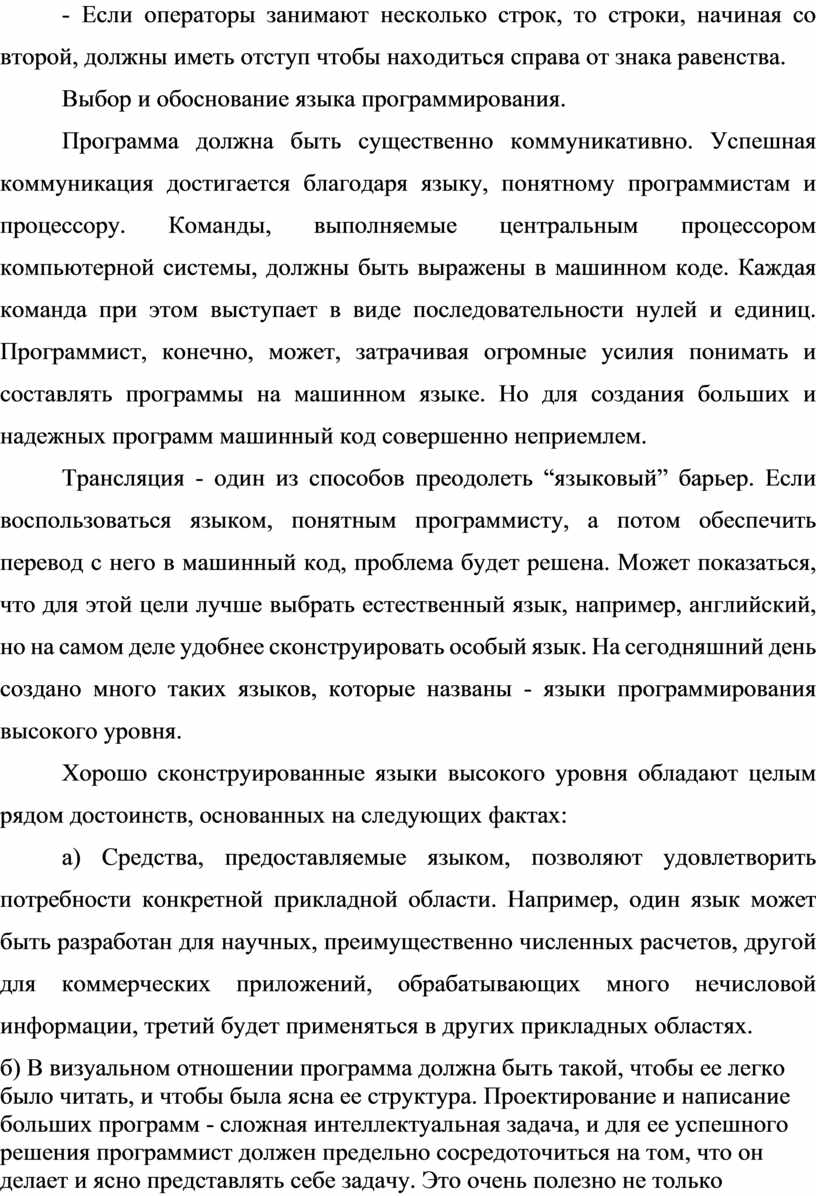 - Если операторы занимают несколько строк, то строки, начиная со второй, должны иметь отступ чтобы находиться справа от знака равенства.

Выбор и обоснование языка программирования.

Программа должна быть существенно коммуникативно. Успешная коммуникация достигается благодаря языку, понятному программистам и процессору. Команды, выполняемые центральным процессором компьютерной системы, должны быть выражены в машинном коде. Каждая команда при этом выступает в виде последовательности нулей и единиц. Программист, конечно, может, затрачивая огромные усилия понимать и составлять программы на машинном языке. Но для создания больших и надежных программ машинный код совершенно неприемлем.

Трансляция - один из способов преодолеть “языковый” барьер. Если воспользоваться языком, понятным программисту, а потом обеспечить перевод с него в машинный код, проблема будет решена. Может показаться, что для этой цели лучше выбрать естественный язык, например, английский, но на самом деле удобнее сконструировать особый язык. На сегодняшний день создано много таких языков, которые названы - языки программирования высокого уровня.

Хорошо сконструированные языки высокого уровня обладают целым рядом достоинств, основанных на следующих фактах:

а) Средства, предоставляемые языком, позволяют удовлетворить потребности конкретной прикладной области. Например, один язык может быть разработан для научных, преимущественно численных расчетов, другой для коммерческих приложений, обрабатывающих много нечисловой информации, третий будет применяться в других прикладных областях.

б) В визуальном отношении программа должна быть такой, чтобы ее легко было читать, и чтобы была ясна ее структура. Проектирование и написание больших программ - сложная интеллектуальная задача, и для ее успешного решения программист должен предельно сосредоточиться на том, что он делает и ясно представлять себе задачу. Это очень полезно не только